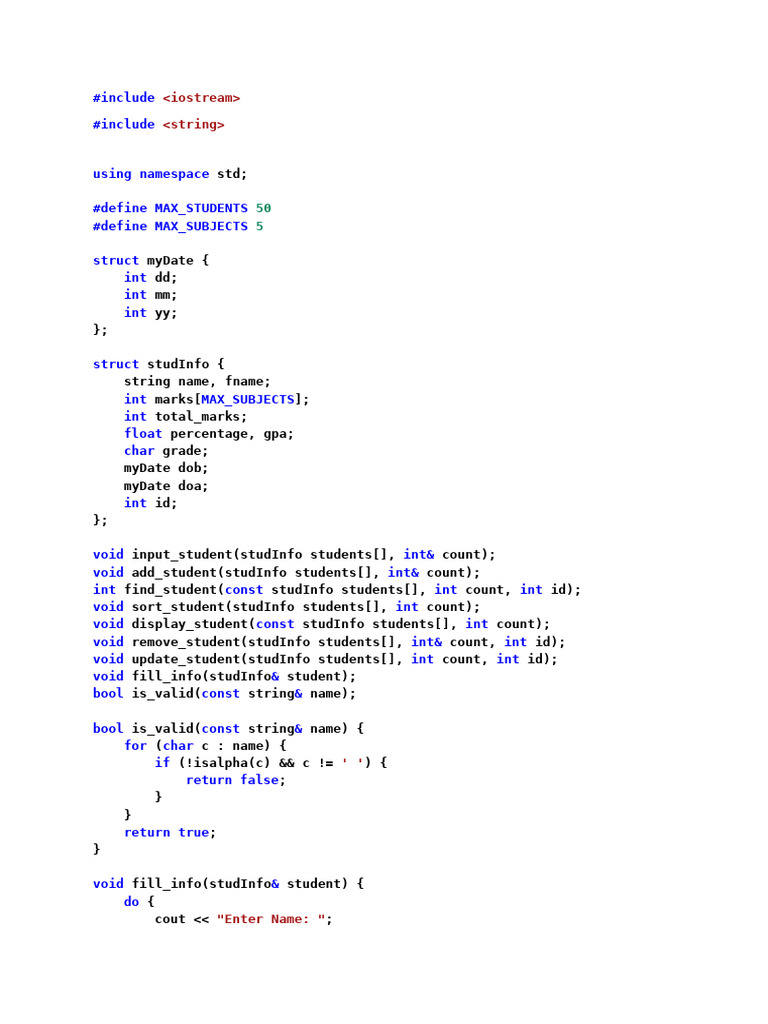 #include <iostream>
#include <string>

using namespace std;

#define MAX_STUDENTS 50
#define MAX_SUBJECTS 5

struct myDate {
    int dd;
    int mm;
    int yy;
};

struct studInfo {
    string name, fname;
    int marks[MAX_SUBJECTS];
    int total_marks;
    float percentage, gpa;
    char grade;
    myDate dob;
    myDate doa;
    int id;
};

void input_student(studInfo students[], int& count);
void add_student(studInfo students[], int& count);
int find_student(const studInfo students[], int count, int id);
void sort_student(studInfo students[], int count);
void display_student(const studInfo students[], int count);
void remove_student(studInfo students[], int& count, int id);
void update_student(studInfo students[], int count, int id);
void fill_info(studInfo& student);
bool is_valid(const string& name);

bool is_valid(const string& name) {
    for (char c : name) {
        if (!isalpha(c) && c != ' ') {
            return false;
        }
    }
    return true;
}

void fill_info(studInfo& student) {
    do {
        cout << "Enter Name: ";